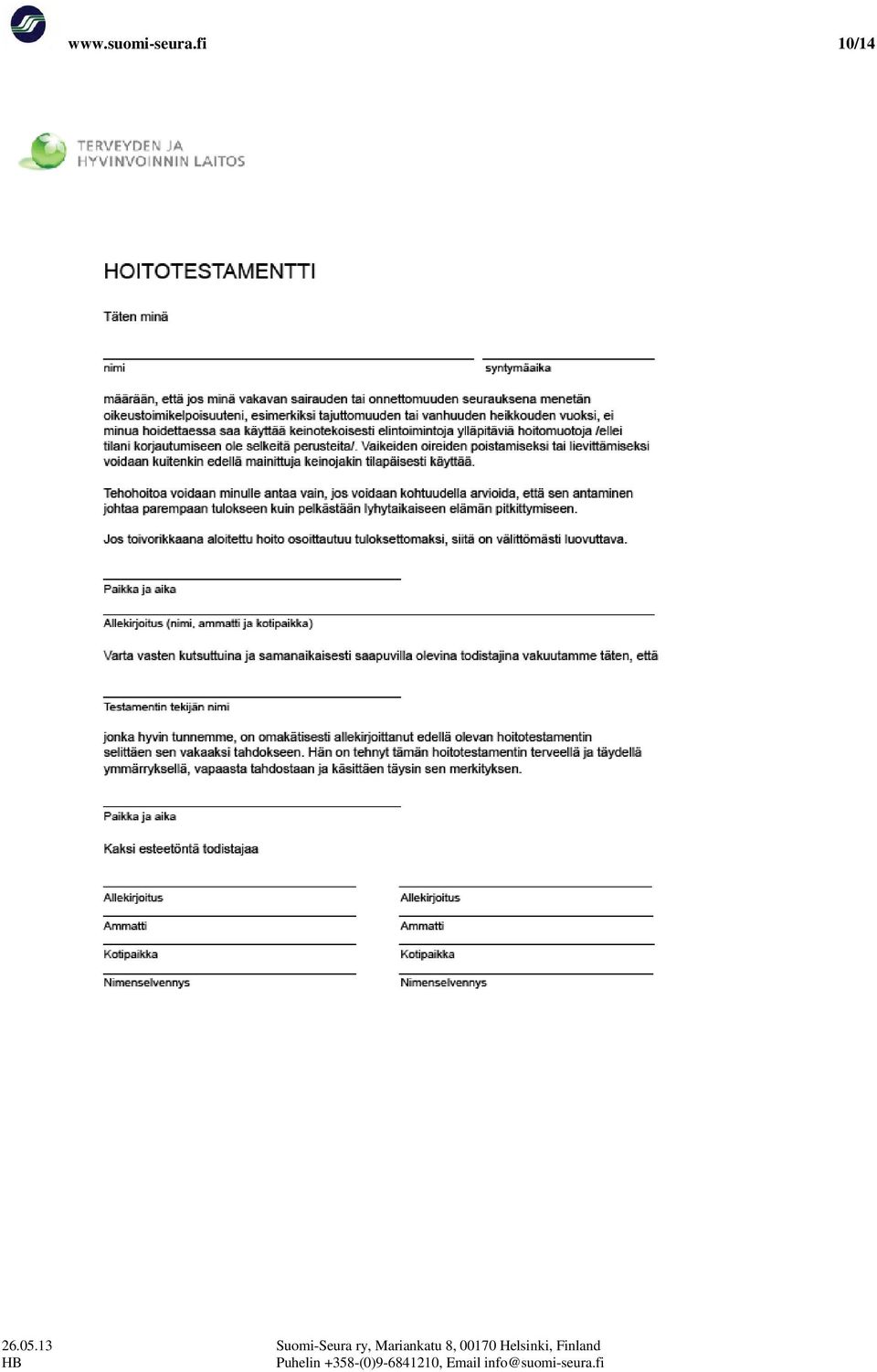 www.suomi-seura.fi 10/14

TERVEYDEN JA HYVINVOINNIN LAITOS

HOITOTESTAMENTTI

Täten minä

nimi syntymäaika

määrään, että jos minä vakavan sairauden tai onnettomuuden seurauksena menetän oikeustoimikelpoisuuteni, esimerkiksi tajuttomuuden tai vanhuuden heikkouden vuoksi, ei minua hoidettaessa saa käyttää keinotekoisesti elintoimintoja ylläpitäviä hoitomuotoja /ellei tilani korjautumiseen ole selkeitä perusteita/. Vaikeiden oireiden poistamiseksi tai lievittämiseksi voidaan kuitenkin edellä mainittuja keinojakin tilapäisesti käyttää.

Tehohoitoa voidaan minulle antaa vain, jos voidaan kohtuudella arvioida, että sen antaminen johtaa parempaan tulokseen kuin pelkästään lyhytaikaiseen elämän pitkittymiseen.

Jos toivorikkaana aloitettu hoito osoittautuu tuloksettomaksi, siitä on välittömästi luovuttava.

Paikka ja aika

Allekirjoitus (nimi, ammatti ja kotipaikka)

Varta vasten kutsuttuina ja samanaikaisesti saapuvilla olevina todistajina vakuutamme täten, että

Testamentin tekijän nimi

jonka hyvin tunnemme, on omakätisesti allekirjoittanut edellä olevan hoitotestamentin selittäen sen vakaaksi tahdokseen. Hän on tehnyt tämän hoitotestamentin terveellä ja täydellä ymmärryksellä, vapaasta tahdostaan ja käsittäen täysin sen merkityksen.

Paikka ja aika

Kaksi esteetöntä todistajaa

Allekirjoitus
Ammatti
Kotipaikka
Nimenselvennys

Allekirjoitus
Ammatti
Kotipaikka
Nimenselvennys

26.05.13
HB

Suomi-Seura ry, Mariankatu 8, 00170 Helsinki, Finland
Puhelin +358-(0)9-6841210, Email info@suomi-seura.fi